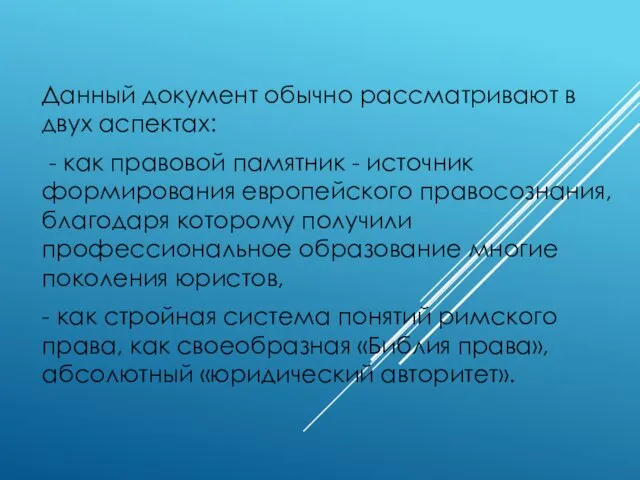 Данный документ обычно рассматривают в двух аспектах:

- как правовой памятник - источник формирования европейского правосознания, благодаря которому получили профессиональное образование многие поколения юристов,

- как стройная система понятий римского права, как своеобразная «Библия права», абсолютный «юридический авторитет».